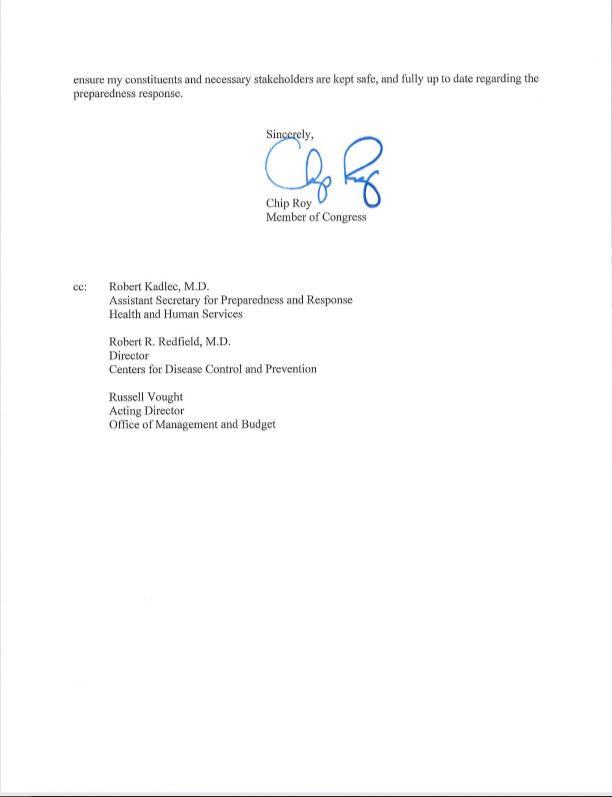 ensure my constituents and necessary stakeholders are kept safe, and fully up to date regarding the preparedness response.

Sincerely,

Chip Roy

Chip Roy
Member of Congress

cc: Robert Kadlec, M.D.
Assistant Secretary for Preparedness and Response
Health and Human Services

Robert R. Redfield, M.D.
Director
Centers for Disease Control and Prevention

Russell Vought
Acting Director
Office of Management and Budget